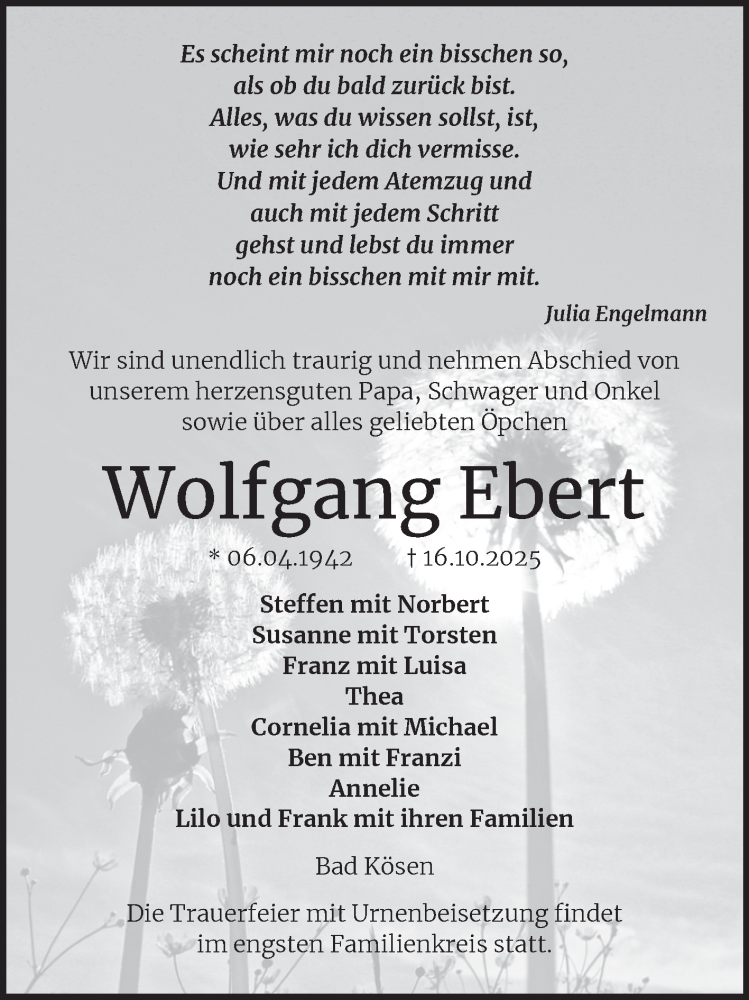 Es scheint mir noch ein bisschen so,
als ob du bald zurück bist.
Alles, was du wissen sollst, ist,
wie sehr ich dich vermisse.
Und mit jedem Atemzug und
auch mit jedem Schritt
gehst und lebst du immer
noch ein bisschen mit mir mit.

Julia Engelmann

Wir sind unendlich traurig und nehmen Abschied von unserem herzensguten Papa, Schwager und Onkel sowie über alles geliebten Öpchen

Wolfgang Ebert

* 06.04.1942 † 16.10.2025

Steffen mit Norbert
Susanne mit Torsten
Franz mit Luisa
Thea
Cornelia mit Michael
Ben mit Franzi
Annelie
Lilo und Frank mit ihren Familien

Bad Kösen

Die Trauerfeier mit Urnenbeisetzung findet im engsten Familienkreis statt.